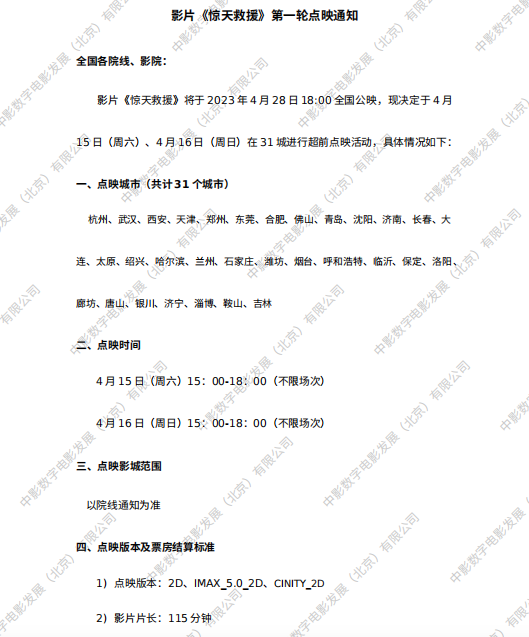 影片《惊天救援》第一轮点映通知

全国各院线、影院：

影片《惊天救援》将于 2023 年 4 月 28 日 18:00 全国公映，现决定于 4 月 15 日（周六）、4 月 16 日（周日）在 31 城进行超前点映活动，具体情况如下：

一、点映城市（共计 31 个城市）

杭州、武汉、西安、天津、郑州、东莞、合肥、佛山、青岛、沈阳、济南、长春、大连、太原、绍兴、哈尔滨、兰州、石家庄、潍坊、烟台、呼和浩特、临沂、保定、洛阳、廊坊、唐山、银川、济宁、淄博、鞍山、吉林

二、点映时间

4 月 15 日（周六）15：00-18：00（不限场次）

4 月 16 日（周日）15：00-18：00（不限场次）

三、点映影城范围

以院线通知为准

四、点映版本及票房结算标准

1）点映版本：2D、IMAX_5.0_2D、CINITY_2D

2）影片片长：115 分钟

中影数字电影发展（北京）有限公司